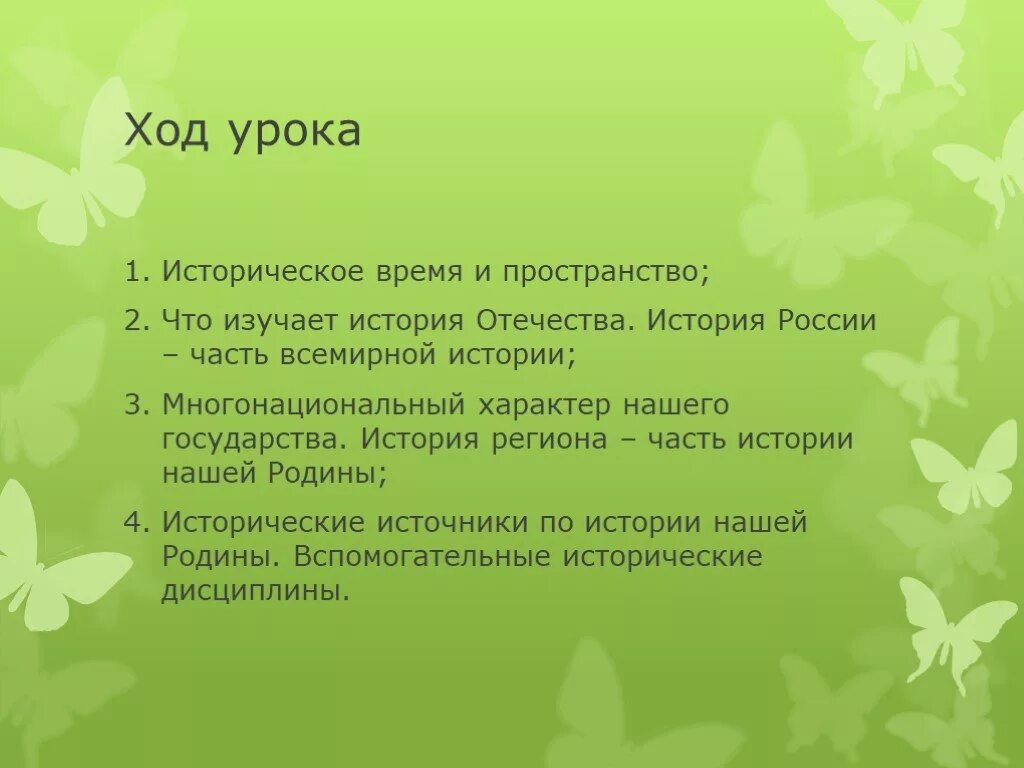 Ход урока

1. Историческое время и пространство;
2. Что изучает история Отечества. История России – часть всемирной истории;
3. Многонациональный характер нашего государства. История региона – часть истории нашей Родины;
4. Исторические источники по истории нашей Родины. Вспомогательные исторические дисциплины.